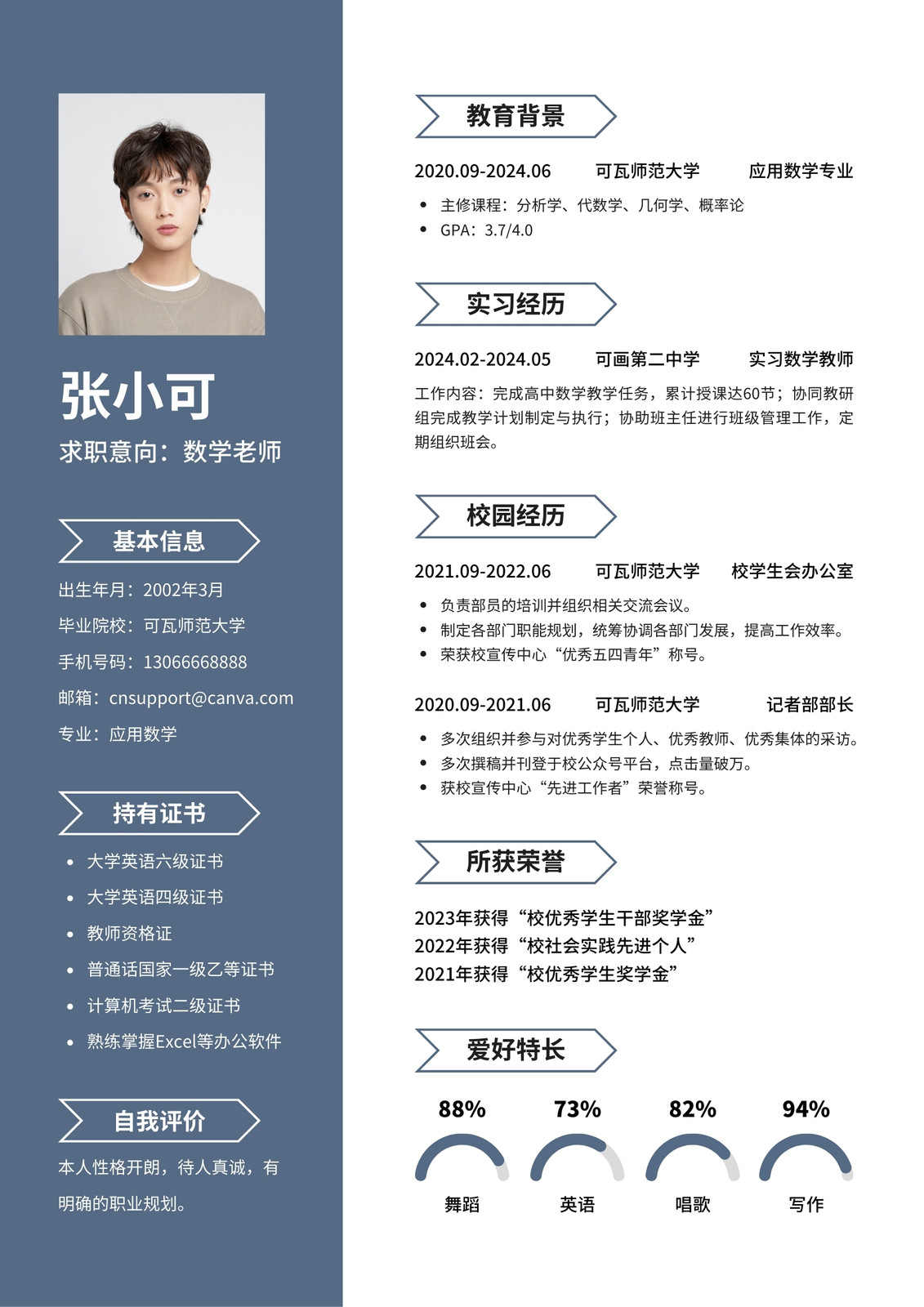 张小可
求职意向：数学老师

基本信息

出生年月：2002年3月
毕业院校：可瓦师范大学
手机号码：13066668888
邮箱：cnsupport@canva.com
专业：应用数学

持有证书

• 大学英语六级证书
• 大学英语四级证书
• 教师资格证
• 普通话国家一级乙等证书
• 计算机考试二级证书
• 熟练掌握Excel等办公软件

自我评价

本人性格开朗，待人真诚，有明确的职业规划。

教育背景

2020.09-2024.06 可瓦师范大学 应用数学专业

• 主修课程：分析学、代数学、几何学、概率论
• GPA：3.7/4.0

实习经历

2024.02-2024.05 可画第二中学 实习数学教师

工作内容：完成高中数学教学任务，累计授课达60节；协同教研组完成教学计划制定与执行；协助班主任进行班级管理工作，定期组织班会。

校园经历

2021.09-2022.06 可瓦师范大学 校学生会办公室

• 负责部员的培训并组织相关交流会议。
• 制定各部门职能规划，统筹协调各部门发展，提高工作效率。
• 荣获校宣传中心“优秀五四青年”称号。

2020.09-2021.06 可瓦师范大学 记者部部长

• 多次组织并参与对优秀学生个人、优秀教师、优秀集体的采访。
• 多次撰稿并刊登于校公众号平台，点击量破万。
• 获校宣传中心“先进工作者”荣誉称号。

所获荣誉

2023年获得“校优秀学生干部奖学金”
2022年获得“校社会实践先进个人”
2021年获得“校优秀学生奖学金”

爱好特长

88%
舞蹈

73%
英语

82%
唱歌

94%
写作